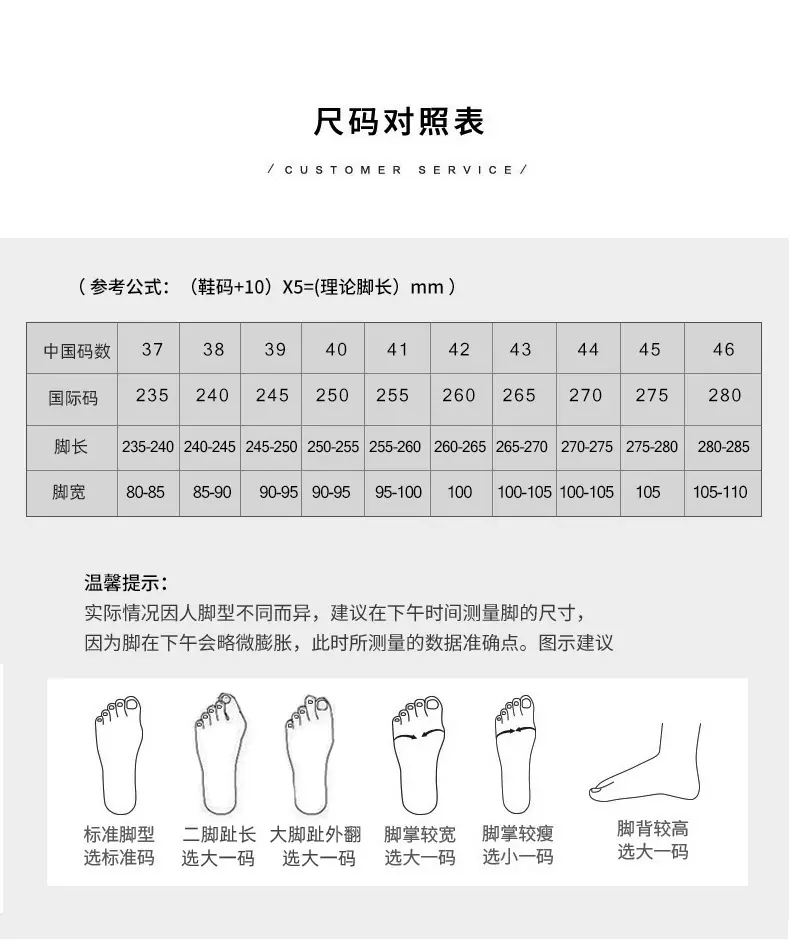 尺码对照表

/ CUSTOMER SERVICE /

（参考公式：（鞋码+10）X5=(理论脚长）mm）

| 中国码数 | 37 | 38 | 39 | 40 | 41 | 42 | 43 | 44 | 45 | 46 |
|---|---|---|---|---|---|---|---|---|---|---|
| 国际码 | 235 | 240 | 245 | 250 | 255 | 260 | 265 | 270 | 275 | 280 |
| 脚长 | 235-240 | 240-245 | 245-250 | 250-255 | 255-260 | 260-265 | 265-270 | 270-275 | 275-280 | 280-285 |
| 脚宽 | 80-85 | 85-90 | 90-95 | 90-95 | 95-100 | 100 | 100-105 | 100-105 | 105 | 105-110 |

温馨提示：
实际情况因人脚型不同而异，建议在下午时间测量脚的尺寸，因为脚在下午会略微膨胀，此时所测量的数据准确点。图示建议

标准脚型
选标准码

二脚趾长
选大一码

大脚趾外翻
选大一码

脚掌较宽
选大一码

脚掌较瘦
选小一码

脚背较高
选大一码